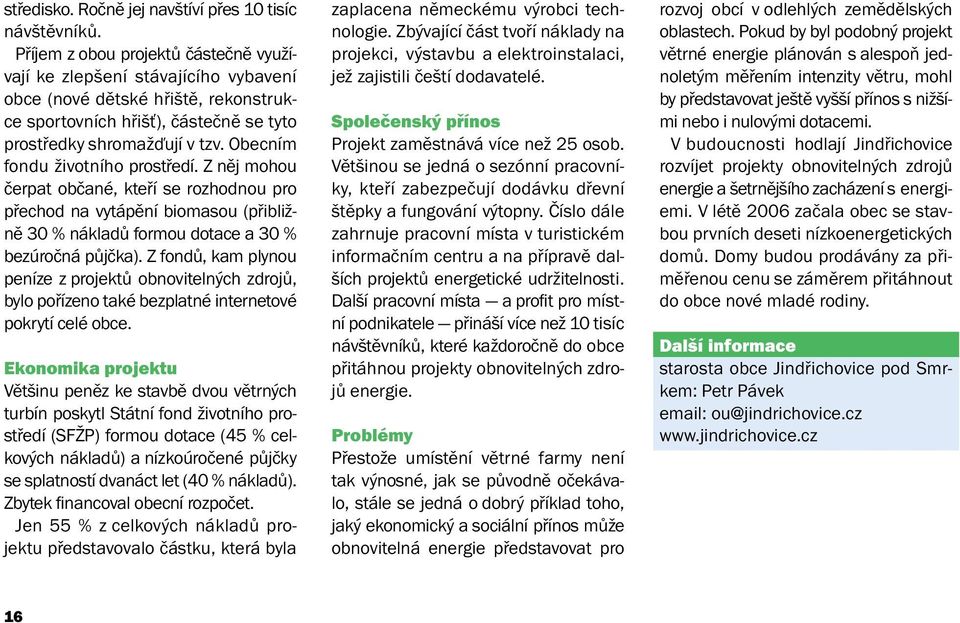 středisko. Ročně jej navštíví přes 10 tisíc návštěvníků.

Příjem z obou projektů částečně využívají ke zlepšení stávajícího vybavení obce (nové dětské hřiště, rekonstrukce sportovních hřišť), částečně se tyto prostředky shromažďují v tzv. Obecním fondu životního prostředí. Z něj mohou čerpat občané, kteří se rozhodnou pro přechod na vytápění biomasou (přibližně 30 % nákladů formou dotace a 30 % bezúročná půjčka). Z fondů, kam plynou peníze z projektů obnovitelných zdrojů, bylo pořízeno také bezplatné internetové pokrytí celé obce.

Ekonomika projektu
Většinu peněz ke stavbě dvou větrných turbín poskytl Státní fond životního prostředí (SFŽP) formou dotace (45 % celkových nákladů) a nízkoúročené půjčky se splatností dvanáct let (40 % nákladů). Zbytek financoval obecní rozpočet.

Jen 55 % z celkových nákladů projektu představovalo částku, která byla zaplacena německému výrobci technologie. Zbývající část tvoří náklady na projekci, výstavbu a elektroinstalaci, jež zajistili čeští dodavatelé.

Společenský přínos
Projekt zaměstnává více než 25 osob. Většinou se jedná o sezónní pracovníky, kteří zabezpečují dodávku dřevní štěpky a fungování výtopny. Číslo dále zahrnuje pracovní místa v turistickém informačním centru a na přípravě dalších projektů energetické udržitelnosti. Další pracovní místa — a profit pro místní podnikatele — přináší více než 10 tisíc návštěvníků, které každoročně do obce přitáhnou projekty obnovitelných zdrojů energie.

Problémy
Přestože umístění větrné farmy není tak výnosné, jak se původně očekávalo, stále se jedná o dobrý příklad toho, jaký ekonomický a sociální přínos může obnovitelná energie představovat pro rozvoj obcí v odlehlých zemědělských oblastech. Pokud by byl podobný projekt větrné energie plánován s alespoň jednoletým měřením intenzity větru, mohl by představovat ještě vyšší přínos s nižšími nebo i nulovými dotacemi.

V budoucnosti hodlají Jindřichovice rozvíjet projekty obnovitelných zdrojů energie a šetrnějšího zacházení s energiemi. V létě 2006 začala obec se stavbou prvních deseti nízkoenergetických domů. Domy budou prodávány za přiměřenou cenu se záměrem přitáhnout do obce nové mladé rodiny.

Další informace
starosta obce Jindřichovice pod Smrkem: Petr Pávek
email: ou@jindrichovice.cz
www.jindrichovice.cz

16